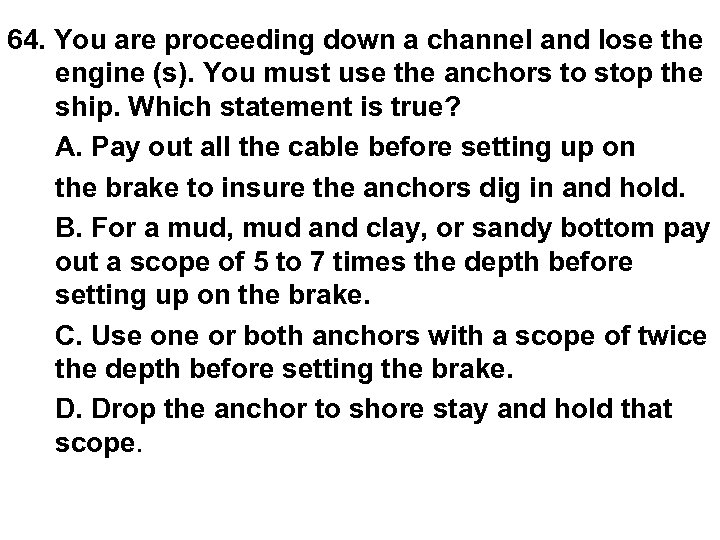 64. You are proceeding down a channel and lose the engine (s). You must use the anchors to stop the ship. Which statement is true?

A. Pay out all the cable before setting up on the brake to insure the anchors dig in and hold.

B. For a mud, mud and clay, or sandy bottom pay out a scope of 5 to 7 times the depth before setting up on the brake.

C. Use one or both anchors with a scope of twice the depth before setting the brake.

D. Drop the anchor to shore stay and hold that scope.